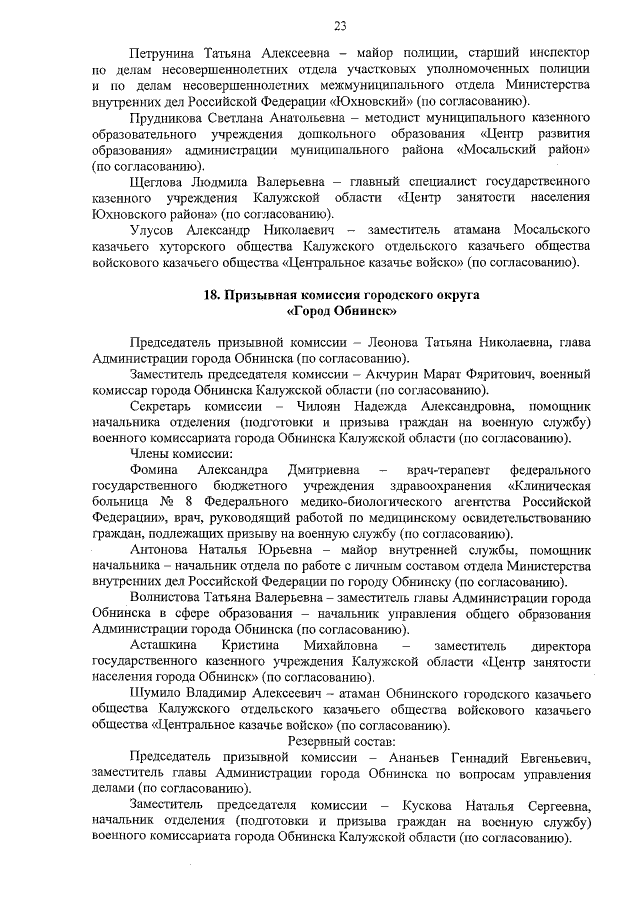 23

Петрунина Татьяна Алексеевна – майор полиции, старший инспектор по делам несовершеннолетних отдела участковых уполномоченных полиции и по делам несовершеннолетних межмуниципального отдела Министерства внутренних дел Российской Федерации «Юхновский» (по согласованию).

Прудникова Светлана Анатольевна – методист муниципального казенного образовательного учреждения дошкольного образования «Центр развития образования» администрации муниципального района «Мосальский район» (по согласованию).

Щеглова Людмила Валерьевна – главный специалист государственного казенного учреждения Калужской области «Центр занятости населения Юхновского района» (по согласованию).

Улусов Александр Николаевич – заместитель атамана Мосальского казачьего хуторского общества Калужского отдельского казачьего общества войскового казачьего общества «Центральное казачье войско» (по согласованию).

18. Призывная комиссия городского округа «Город Обнинск»

Председатель призывной комиссии – Леонова Татьяна Николаевна, глава Администрации города Обнинска (по согласованию).

Заместитель председателя комиссии – Акчурин Марат Фяритович, военный комиссар города Обнинска Калужской области (по согласованию).

Секретарь комиссии – Чилоян Надежда Александровна, помощник начальника отделения (подготовки и призыва граждан на военную службу) военного комиссариата города Обнинска Калужской области (по согласованию).

Члены комиссии:

Фомина Александра Дмитриевна – врач-терапевт федерального государственного бюджетного учреждения здравоохранения «Клиническая больница № 8 Федерального медико-биологического агентства Российской Федерации», врач, руководящий работой по медицинскому освидетельствованию граждан, подлежащих призыву на военную службу (по согласованию).

Антонова Наталья Юрьевна – майор внутренней службы, помощник начальника – начальник отдела по работе с личным составом отдела Министерства внутренних дел Российской Федерации по городу Обнинску (по согласованию).

Волнистова Татьяна Валерьевна – заместитель главы Администрации города Обнинска в сфере образования – начальник управления общего образования Администрации города Обнинска (по согласованию).

Асташкина Кристина Михайловна – заместитель директора государственного казенного учреждения Калужской области «Центр занятости населения города Обнинск» (по согласованию).

Шумило Владимир Алексеевич – атаман Обнинского городского казачьего общества Калужского отдельского казачьего общества войскового казачьего общества «Центральное казачье войско» (по согласованию).

Резервный состав:

Председатель призывной комиссии – Ананьев Геннадий Евгеньевич, заместитель главы Администрации города Обнинска по вопросам управления делами (по согласованию).

Заместитель председателя комиссии – Кускова Наталья Сергеевна, начальник отделения (подготовки и призыва граждан на военную службу) военного комиссариата города Обнинска Калужской области (по согласованию).